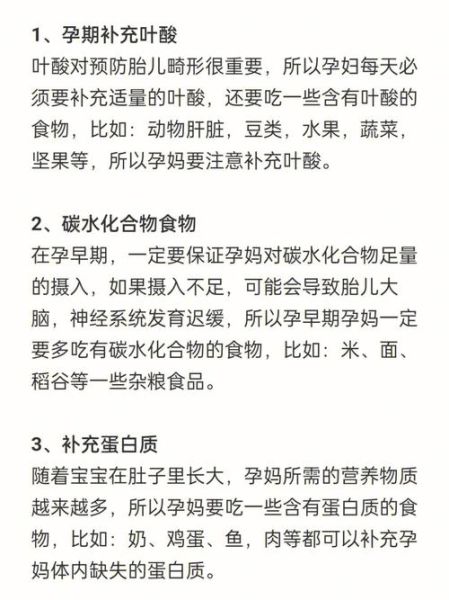 1、孕期补充叶酸
叶酸对预防胎儿畸形很重要，所以孕妇每天必须要补充适量的叶酸，还要吃一些含有叶酸的食物，比如：动物肝脏，豆类，水果，蔬菜，坚果等，所以孕妈要注意补充叶酸。

2、碳水化合物食物
在孕早期，一定要保证孕妈对碳水化合物足量的摄入，如果摄入不足，可能会导致胎儿大脑，神经系统发育迟缓，所以孕早期孕妈一定要多吃有碳水化合物的食物，比如：米、面、稻谷等一些杂粮食品。

3、补充蛋白质
随着宝宝在肚子里长大，孕妈所需的营养物质越来越多，所以孕妈要吃一些含有蛋白质的食物，比如：奶、鸡蛋、鱼，肉等都可以补充孕妈体内缺失的蛋白质。